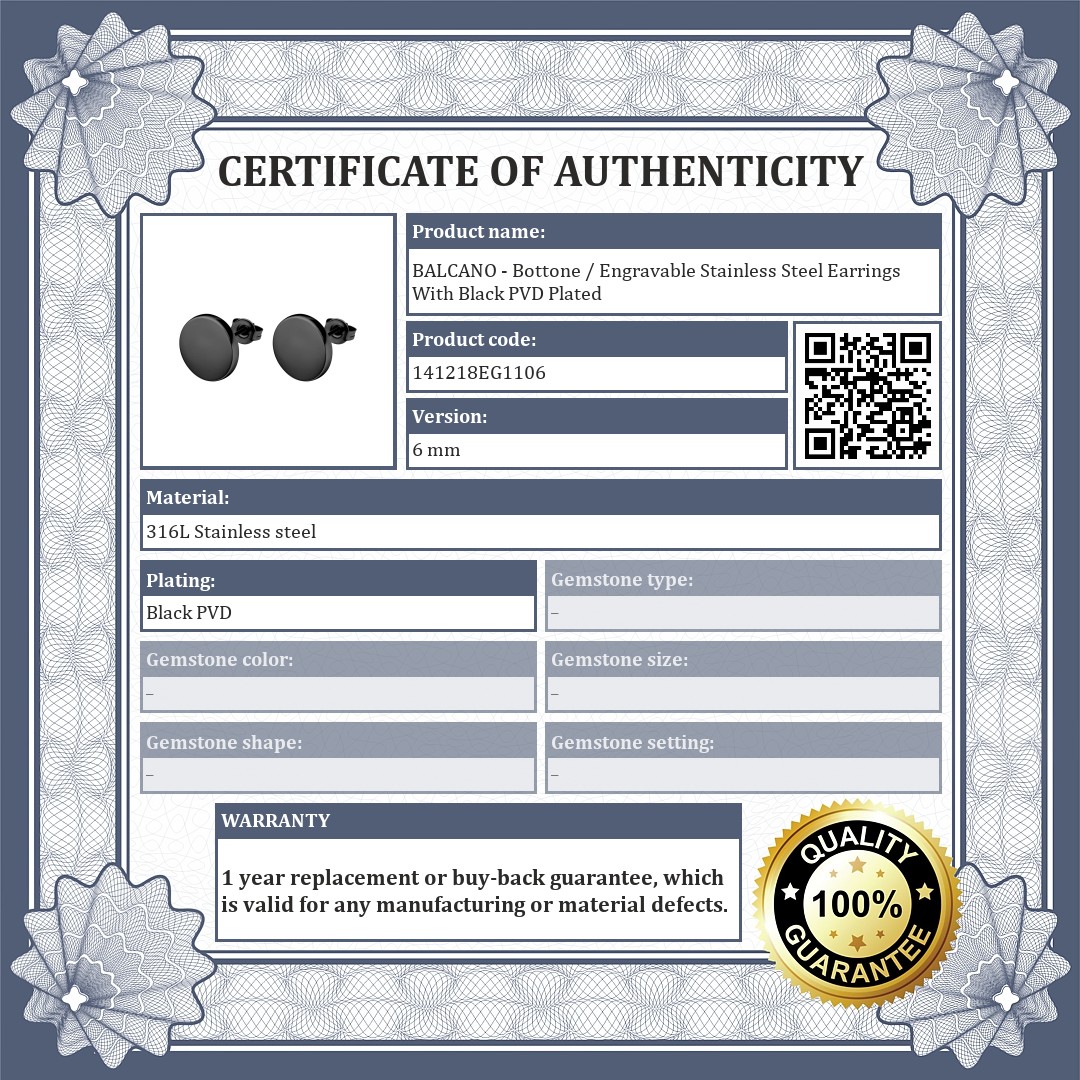 CERTIFICATE OF AUTHENTICITY

Product name:
BALCANO - Bottone / Engravable Stainless Steel Earrings With Black PVD Plated

Product code:
141218EG1106

Version:
6 mm

Material:
316L Stainless steel

Plating:
Black PVD

Gemstone type:
-

Gemstone color:
-

Gemstone size:
-

Gemstone shape:
-

Gemstone setting:
-

WARRANTY

1 year replacement or buy-back guarantee, which is valid for any manufacturing or material defects.

QUALITY
100%
GUARANTEE